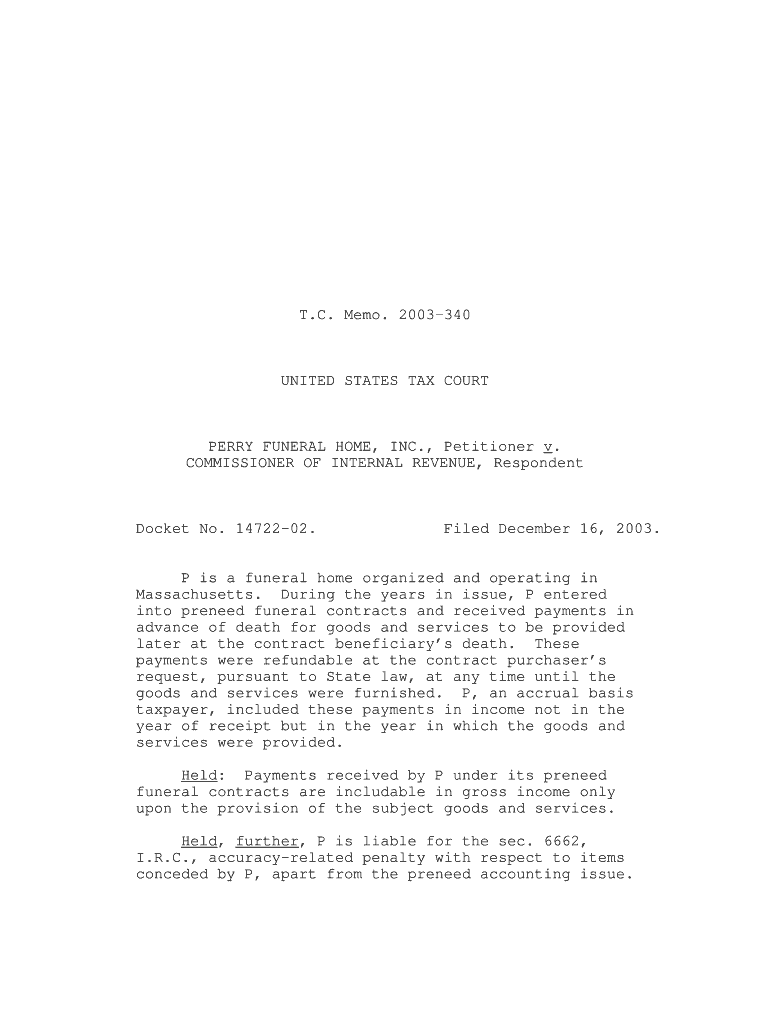 T.C. Memo. 2003-340

UNITED STATES TAX COURT

PERRY FUNERAL HOME, INC., Petitioner v. COMMISSIONER OF INTERNAL REVENUE, Respondent

Docket No. 14722-02.          Filed December 16, 2003.

P is a funeral home organized and operating in Massachusetts. During the years in issue, P entered into preneed funeral contracts and received payments in advance of death for goods and services to be provided later at the contract beneficiary's death. These payments were refundable at the contract purchaser's request, pursuant to State law, at any time until the goods and services were furnished. P, an accrual basis taxpayer, included these payments in income not in the year of receipt but in the year in which the goods and services were provided.

Held: Payments received by P under its preneed funeral contracts are includable in gross income only upon the provision of the subject goods and services.

Held, further, P is liable for the sec. 6662, I.R.C., accuracy-related penalty with respect to items conceded by P, apart from the preneed accounting issue.